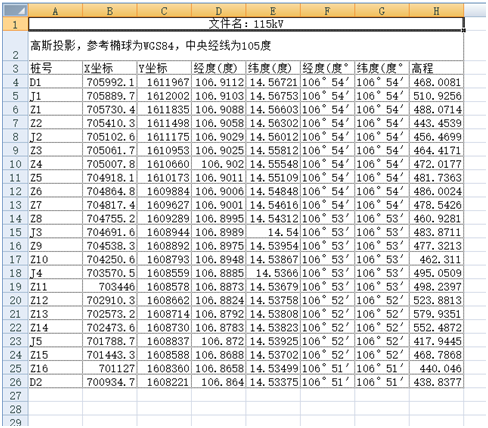 | | A | B | C | D | E | F | G | H |
|---|---|---|---|---|---|---|---|---|
| 1 | 文件名：115kV | | | | | | | |
| 2 | 高斯投影，参考椭球为WGS84，中央经线为105度 | | | | | | | |
| 3 | 桩号 | X坐标 | Y坐标 | 经度(度) | 纬度(度) | 经度(度° | 纬度(度° | 高程 |
| 4 | D1 | 705992.1 | 1611967 | 106.9112 | 14.56721 | 106°54′ | 106°54′ | 468.0081 |
| 5 | J1 | 705889.7 | 1612002 | 106.9103 | 14.56753 | 106°54′ | 106°54′ | 510.9256 |
| 6 | Z1 | 705730.4 | 1611835 | 106.9088 | 14.56603 | 106°54′ | 106°54′ | 488.0714 |
| 7 | Z2 | 705410.3 | 1611498 | 106.9058 | 14.56302 | 106°54′ | 106°54′ | 443.4539 |
| 8 | J2 | 705102.6 | 1611175 | 106.9029 | 14.56012 | 106°54′ | 106°54′ | 456.4699 |
| 9 | Z3 | 705061.7 | 1610953 | 106.9025 | 14.55812 | 106°54′ | 106°54′ | 464.4171 |
| 10 | Z4 | 705007.8 | 1610660 | 106.902 | 14.55548 | 106°54′ | 106°54′ | 472.0177 |
| 11 | Z5 | 704918.1 | 1610173 | 106.9011 | 14.55109 | 106°54′ | 106°54′ | 481.7363 |
| 12 | Z6 | 704864.8 | 1609884 | 106.9006 | 14.54848 | 106°54′ | 106°54′ | 486.0024 |
| 13 | Z7 | 704817.4 | 1609627 | 106.9001 | 14.54616 | 106°54′ | 106°54′ | 478.5426 |
| 14 | Z8 | 704755.2 | 1609289 | 106.8995 | 14.54312 | 106°53′ | 106°53′ | 460.9281 |
| 15 | J3 | 704691.6 | 1608944 | 106.8989 | 14.54 | 106°53′ | 106°53′ | 483.8711 |
| 16 | Z9 | 704538.3 | 1608892 | 106.8975 | 14.53954 | 106°53′ | 106°53′ | 477.3213 |
| 17 | Z10 | 704250.6 | 1608793 | 106.8948 | 14.53867 | 106°53′ | 106°53′ | 462.311 |
| 18 | J4 | 703570.5 | 1608559 | 106.8885 | 14.5366 | 106°53′ | 106°53′ | 495.0509 |
| 19 | Z11 | 703446 | 1608578 | 106.8873 | 14.53679 | 106°53′ | 106°53′ | 498.2397 |
| 20 | Z12 | 702910.3 | 1608662 | 106.8824 | 14.53758 | 106°52′ | 106°52′ | 523.8813 |
| 21 | Z13 | 702573.2 | 1608714 | 106.8792 | 14.53808 | 106°52′ | 106°52′ | 579.9351 |
| 22 | Z14 | 702473.6 | 1608730 | 106.8783 | 14.53823 | 106°52′ | 106°52′ | 552.4872 |
| 23 | J5 | 701788.7 | 1608837 | 106.872 | 14.53925 | 106°52′ | 106°52′ | 417.9445 |
| 24 | Z15 | 701443.3 | 1608588 | 106.8688 | 14.53702 | 106°52′ | 106°52′ | 468.7868 |
| 25 | Z16 | 701127 | 1608360 | 106.8658 | 14.53499 | 106°51′ | 106°51′ | 440.046 |
| 26 | D2 | 700934.7 | 1608221 | 106.864 | 14.53375 | 106°51′ | 106°51′ | 438.8377 |
| 27 | | | | | | | | |
| 28 | | | | | | | | |
| 29 | | | | | | | | |